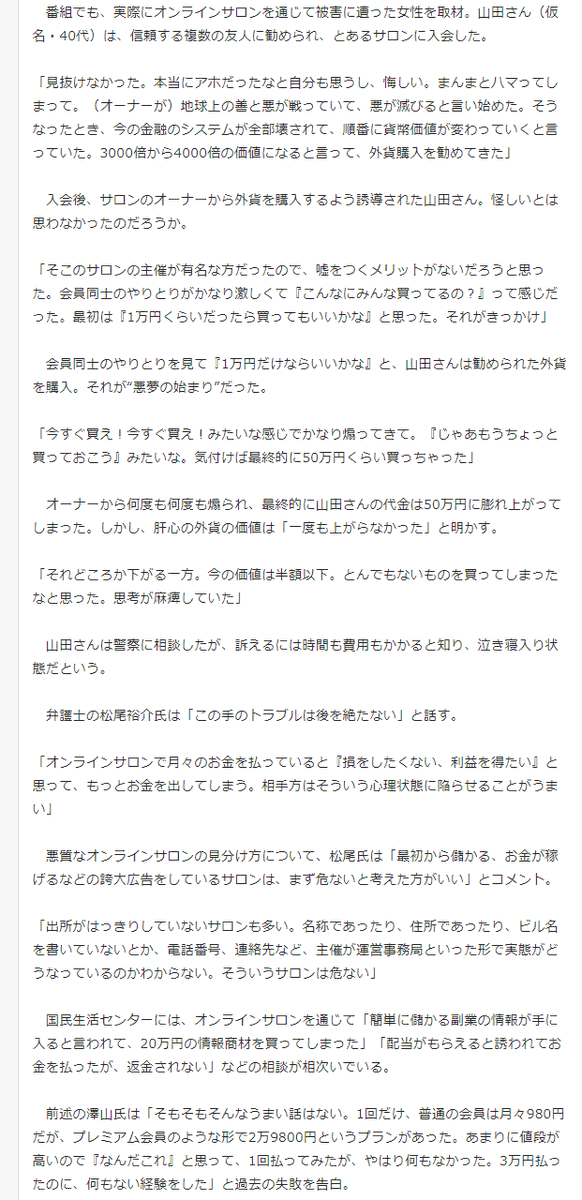 番組でも、実際にオンラインサロンを通じて被害に遭った女性を取材。山田さん（仮名・40代）は、信頼する複数の友人に勧められ、とあるサロンに入会した。

「見抜けなかった。本当にアホだったなと自分も思うし、悔しい。まんまとハマってしまって。（オーナーが）地球上の善と悪が戦っていて、悪が滅びると言い始めた。そうなったとき、今の金融のシステムが全部壊されて、順番に貨幣価値が変わっていくと言っていた。3000倍から4000倍の価値になると言って、外貨購入を勧めてきた」

入会後、サロンのオーナーから外貨を購入するよう誘導された山田さん。怪しいとは思わなかったのだろうか。

「そこのサロンの主催が有名な方だったので、嘘をつくメリットがないだろうと思った。会員同士のやりとりがかなり激しくて『こんなにみんな買ってるの？』って感じだった。最初は『1万円くらいだったら買ってもいいかな』と思った。それがきっかけ」

会員同士のやりとりを見て『1万円だけならいいかな』と、山田さんは勧められた外貨を購入。それが“悪夢の始まり”だった。

「今すぐ買え！今すぐ買え！みたいな感じでかなり煽ってきて。『じゃあもうちょっと買っておこう』みたいな。気付けば最終的に50万円くらい買っちゃった」

オーナーから何度も何度も煽られ、最終的に山田さんの代金は50万円に膨れ上がってしまった。しかし、肝心の外貨の価値は「一度も上がらなかった」と明かす。

「それどころか下がる一方。今の価値は半額以下。とんでもないものを買ってしまったなと思った。思考が麻痺していた」

山田さんは警察に相談したが、訴えるには時間も費用もかかると知り、泣き寝入り状態だという。

弁護士の松尾裕介氏は「この手のトラブルは後を絶たない」と話す。

「オンラインサロンで月々のお金を払っていると『損をしたくない、利益を得たい』と思って、もっとお金を出してしまう。相手方はそういう心理状態に陥らせることがうまい」

悪質なオンラインサロンの見分け方について、松尾氏は「最初から儲かる、お金が稼げるなどの誇大広告をしているサロンは、まず危ないと考えた方がいい」とコメント。

「出所がはっきりしていないサロンも多い。名称であったり、住所であったり、ビル名を書いていないとか、電話番号、連絡先など、主催が運営事務局といった形で実態がどうなっているのかわからない。そういうサロンは危ない」

国民生活センターには、オンラインサロンを通じて「簡単に儲かる副業の情報が手に入ると言われて、20万円の情報商材を買ってしまった」「配当がもらえると誘われてお金を払ったが、返金されない」などの相談が相次いでいる。

前述の澤山氏は「そもそもそんなうまい話はない。1回だけ、普通の会員は月々980円だが、プレミアム会員のような形で2万9800円というプランがあった。あまりに値段が高いので『なんだこれ』と思って、1回払ってみたが、やはり何もなかった。3万円払ったのに、何もない経験をした」と過去の失敗を告白。